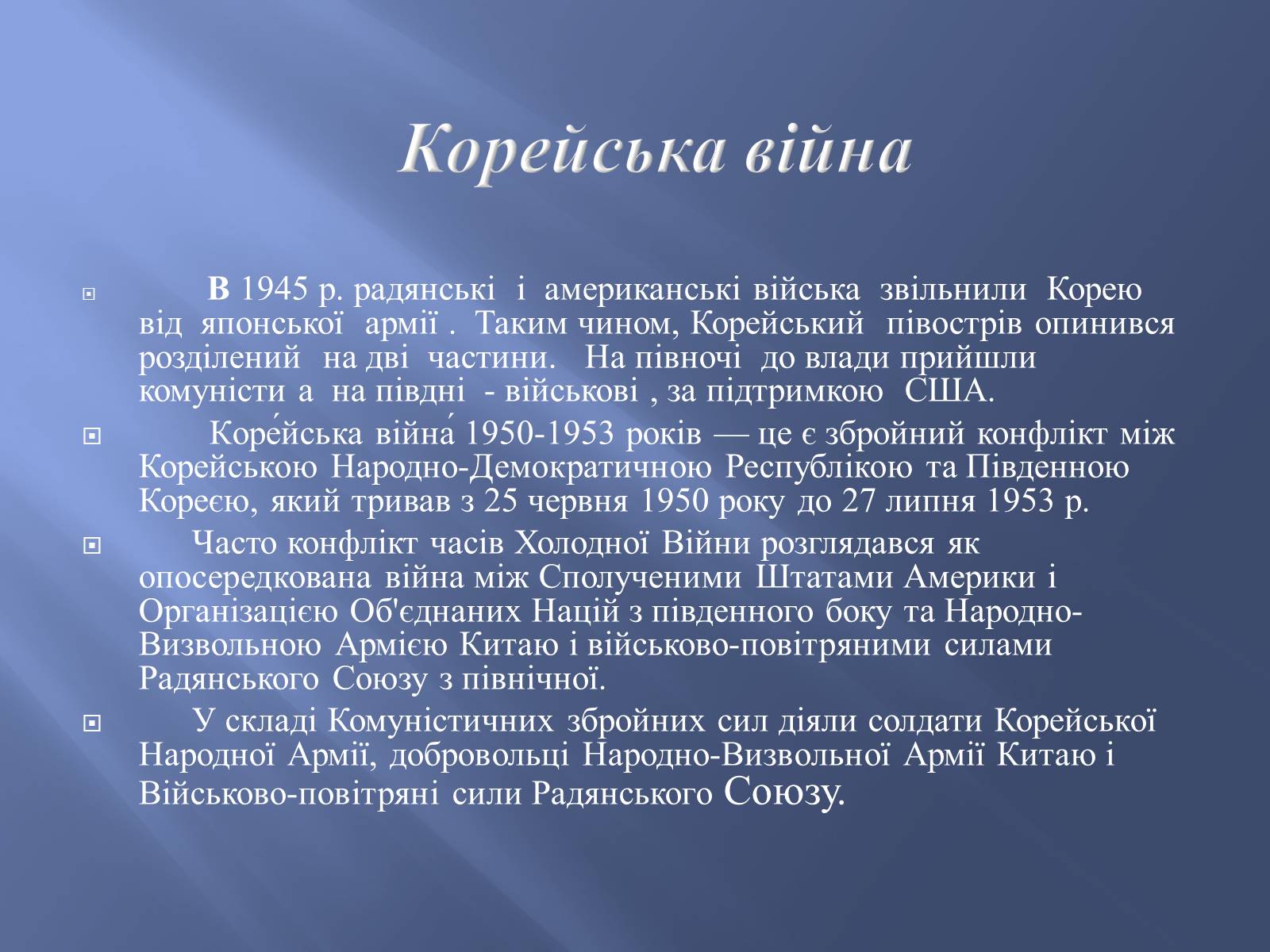 Корейська війна

В 1945 р. радянські і американські війська звільнили Корею від японської армії . Таким чином, Корейський півострів опинився розділений на дві частини. На півночі до влади прийшли комуністи а на півдні - військові , за підтримкою США.

Коре́йська війна́ 1950-1953 років — це є збройний конфлікт між Корейською Народно-Демократичною Республікою та Південною Кореєю, який тривав з 25 червня 1950 року до 27 липня 1953 р.

Часто конфлікт часів Холодної Війни розглядався як опосередкована війна між Сполученими Штатами Америки і Організацією Об'єднаних Націй з південного боку та Народно-Визвольною Армією Китаю і військово-повітряними силами Радянського Союзу з північної.

У складі Комуністичних збройних сил діяли солдати Корейської Народної Армії, добровольці Народно-Визвольної Армії Китаю і Військово-повітряні сили Радянського Союзу.